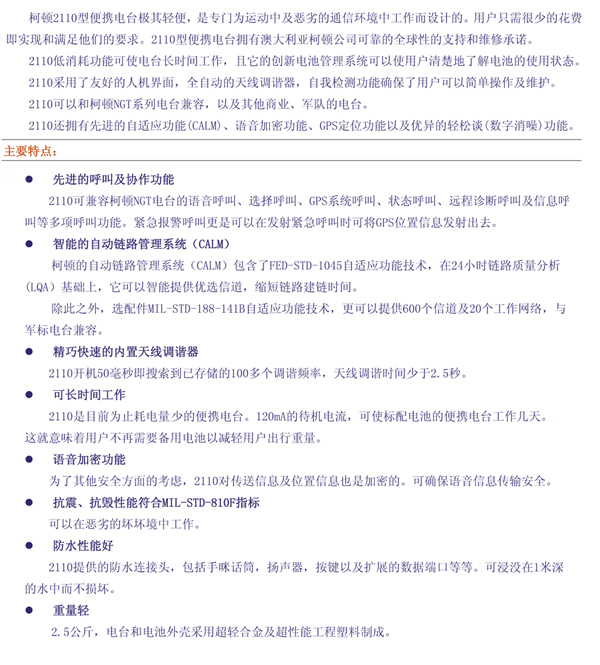 柯顿2110型便携电台极其轻便，是专门为运动中及恶劣的通信环境中工作而设计的。用户只需很少的花费即实现和满足他们的要求。2110型便携电台拥有澳大利亚柯顿公司可靠的全球性的支持和维修承诺。

2110低消耗功能可使电台长时间工作，且它的创新电池管理系统可以使用户清楚地了解电池的使用状态。

2110采用了友好的人机界面，全自动的天线调谐器，自我检测功能确保了用户可以简单操作及维护。

2110可以和柯顿NGT系列电台兼容，以及其他商业、军队的电台。

2110还拥有先进的自适应功能(CALM)、语音加密功能、GPS定位功能以及优异的轻松谈(数字消噪)功能。

主要特点：

● 先进的呼叫及协作功能

2110可兼容柯顿NGT电台的语音呼叫、选择呼叫、GPS系统呼叫、状态呼叫、远程诊断呼叫及信息呼叫等多项呼叫功能。紧急报警呼叫更是可以在发射紧急呼叫时可将GPS位置信息发射出去。

● 智能的自动链路管理系统（CALM）

柯顿的自动链路管理系统（CALM）包含了FED-STD-1045自适应功能技术，在24小时链路质量分析(LQA）基础上，它可以智能提供优选信道，缩短链路建链时间。

除此之外，选配件MIL-STD-188-141B自适应功能技术，更可以提供600个信道及20个工作网络，与军标电台兼容。

● 精巧快速的内置天线调谐器

2110开机50毫秒即搜索到已存储的100多个调谐频率，天线调谐时间少于2.5秒。

● 可长时间工作

2110是目前为止耗电量少的便携电台。120mA的待机电流，可使标配电池的便携电台工作几天。这就意味着用户不再需要备用电池以减轻用户出行重量。

● 语音加密功能

为了其他安全方面的考虑，2110对传送信息及位置信息也是加密的。可确保语音信息传输安全。

● 抗震、抗毁性能符合MIL-STD-810F指标

可以在恶劣的坏环境中工作。

● 防水性能好

2110提供的防水连接头，包括手咪话筒，扬声器，按键以及扩展的数据端口等等。可浸没在1米深的水中而不损坏。

● 重量轻

2.5公斤，电台和电池外壳采用超轻合金及超性能工程塑料制成。